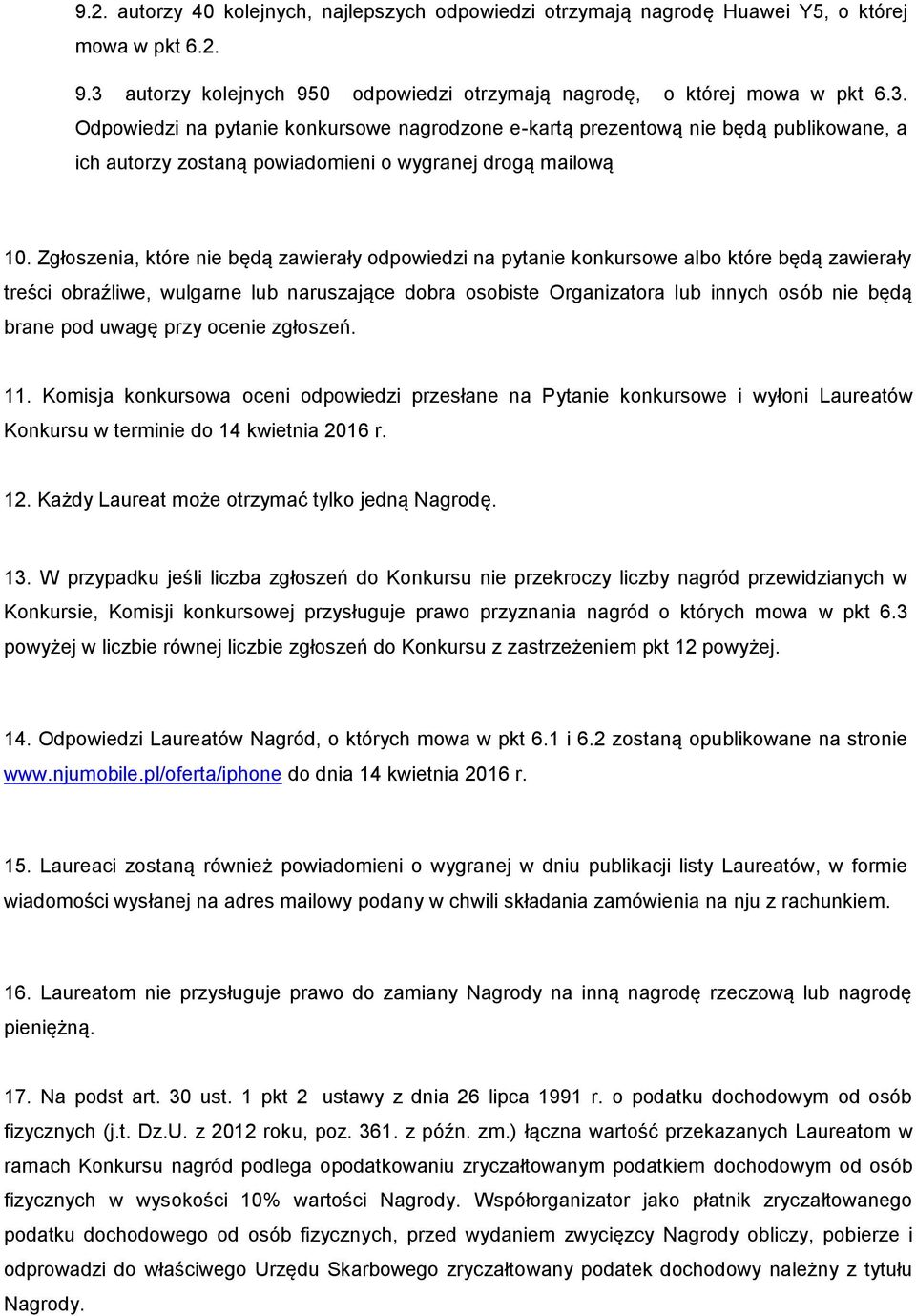 9.2. autorzy 40 kolejnych, najlepszych odpowiedzi otrzymają nagrodę Huawei Y5, o której mowa w pkt 6.2.

9.3 autorzy kolejnych 950 odpowiedzi otrzymają nagrodę, o której mowa w pkt 6.3. Odpowiedzi na pytanie konkursowe nagrodzone e-kartą prezentową nie będą publikowane, a ich autorzy zostaną powiadomieni o wygranej drogą mailową

10. Zgłoszenia, które nie będą zawierały odpowiedzi na pytanie konkursowe albo które będą zawierały treści obraźliwe, wulgarne lub naruszające dobra osobiste Organizatora lub innych osób nie będą brane pod uwagę przy ocenie zgłoszeń.

11. Komisja konkursowa oceni odpowiedzi przesłane na Pytanie konkursowe i wyłoni Laureatów Konkursu w terminie do 14 kwietnia 2016 r.

12. Każdy Laureat może otrzymać tylko jedną Nagrodę.

13. W przypadku jeśli liczba zgłoszeń do Konkursu nie przekroczy liczby nagród przewidzianych w Konkursie, Komisji konkursowej przysługuje prawo przyznania nagród o których mowa w pkt 6.3 powyżej w liczbie równej liczbie zgłoszeń do Konkursu z zastrzeżeniem pkt 12 powyżej.

14. Odpowiedzi Laureatów Nagród, o których mowa w pkt 6.1 i 6.2 zostaną opublikowane na stronie www.njumobile.pl/oferta/iphone do dnia 14 kwietnia 2016 r.

15. Laureaci zostaną również powiadomieni o wygranej w dniu publikacji listy Laureatów, w formie wiadomości wysłanej na adres mailowy podany w chwili składania zamówienia na nju z rachunkiem.

16. Laureatom nie przysługuje prawo do zamiany Nagrody na inną nagrodę rzeczową lub nagrodę pieniężną.

17. Na podst art. 30 ust. 1 pkt 2 ustawy z dnia 26 lipca 1991 r. o podatku dochodowym od osób fizycznych (j.t. Dz.U. z 2012 roku, poz. 361. z późn. zm.) łączna wartość przekazanych Laureatom w ramach Konkursu nagród podlega opodatkowaniu zryczałtowanym podatkiem dochodowym od osób fizycznych w wysokości 10% wartości Nagrody. Współorganizator jako płatnik zryczałtowanego podatku dochodowego od osób fizycznych, przed wydaniem zwycięzcy Nagrody obliczy, pobierze i odprowadzi do właściwego Urzędu Skarbowego zryczałtowany podatek dochodowy należny z tytułu Nagrody.